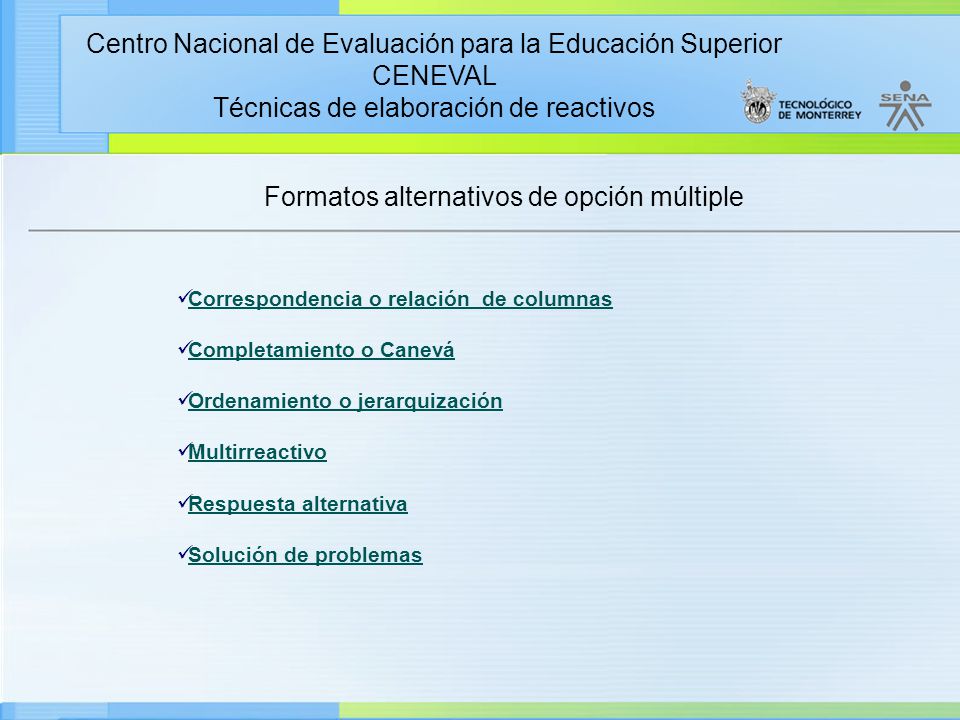 Centro Nacional de Evaluación para la Educación Superior
CENEVAL
Técnicas de elaboración de reactivos

TECNOLÓGICO DE MONTERREY

SENA

Formatos alternativos de opción múltiple

✓Correspondencia o relación de columnas

✓Completamiento o Canevá

✓Ordenamiento o jerarquización

✓Multirreactivo

✓Respuesta alternativa

✓Solución de problemas